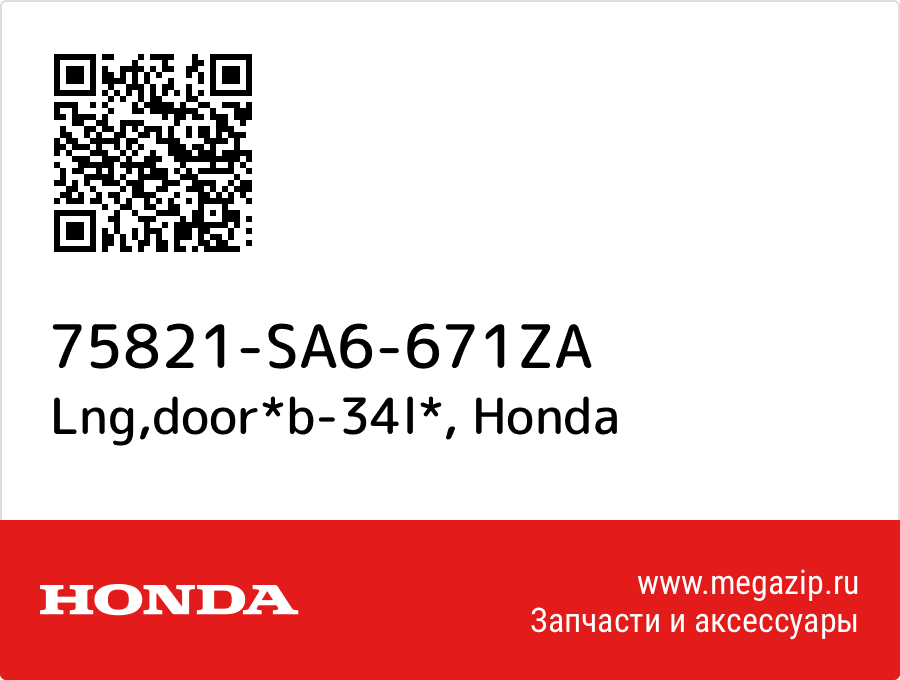 75821-SA6-671ZA
Lng,door*b-34l*, Honda

HONDA

www.megazip.ru
Запчасти и аксессуары